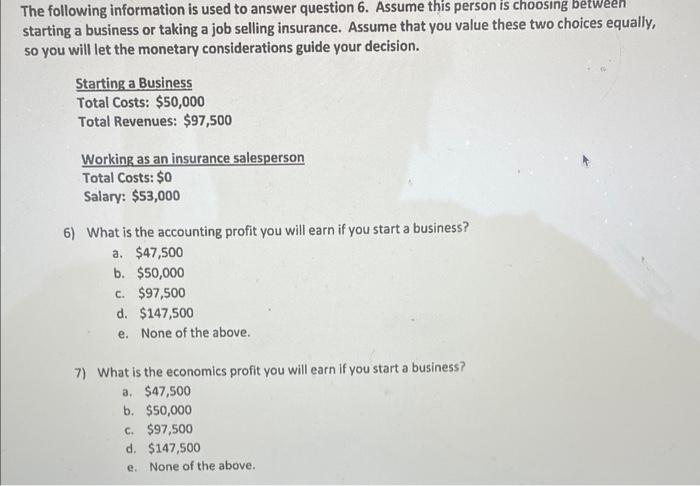 The following information is used to answer question 6. Assume this person is choosing between starting a business or taking a job selling insurance. Assume that you value these two choices equally, so you will let the monetary considerations guide your decision.

Starting a Business
Total Costs: $50,000
Total Revenues: $97,500

Working as an insurance salesperson
Total Costs: $0
Salary: $53,000

6) What is the accounting profit you will earn if you start a business?
a. $47,500
b. $50,000
c. $97,500
d. $147,500
e. None of the above.

7) What is the economics profit you will earn if you start a business?
a. $47,500
b. $50,000
c. $97,500
d. $147,500
e. None of the above.